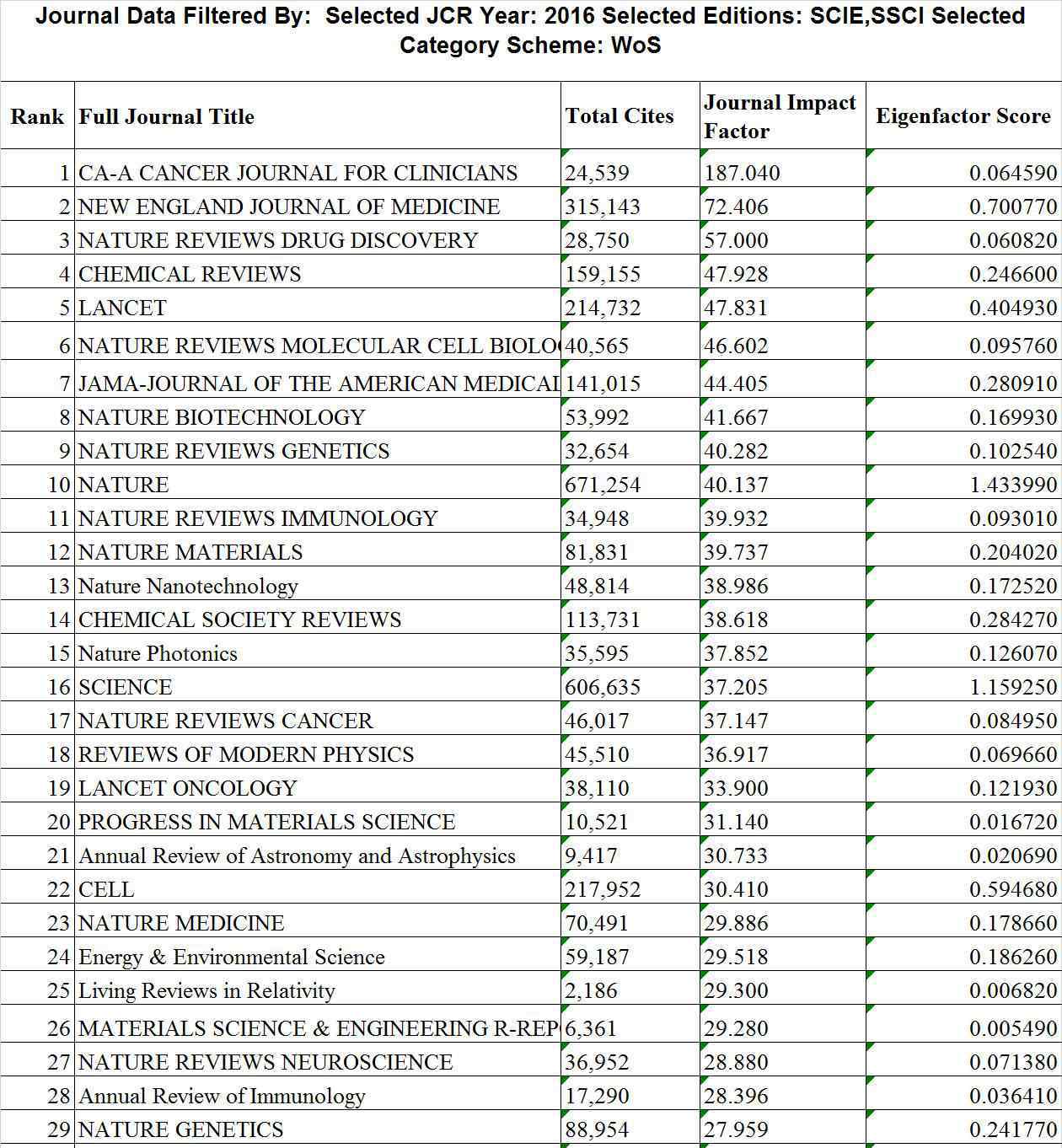 Journal Data Filtered By: Selected JCR Year: 2016 Selected Editions: SCIE,SSCI Selected Category Scheme: WoS

| Rank | Full Journal Title | Total Cites | Journal Impact Factor | Eigenfactor Score |
|---|---|---|---|---|
| 1 | CA-A CANCER JOURNAL FOR CLINICIANS | 24,539 | 187.040 | 0.064590 |
| 2 | NEW ENGLAND JOURNAL OF MEDICINE | 315,143 | 72.406 | 0.700770 |
| 3 | NATURE REVIEWS DRUG DISCOVERY | 28,750 | 57.000 | 0.060820 |
| 4 | CHEMICAL REVIEWS | 159,155 | 47.928 | 0.246600 |
| 5 | LANCET | 214,732 | 47.831 | 0.404930 |
| 6 | NATURE REVIEWS MOLECULAR CELL BIOLO | 40,565 | 46.602 | 0.095760 |
| 7 | JAMA-JOURNAL OF THE AMERICAN MEDICAL | 141,015 | 44.405 | 0.280910 |
| 8 | NATURE BIOTECHNOLOGY | 53,992 | 41.667 | 0.169930 |
| 9 | NATURE REVIEWS GENETICS | 32,654 | 40.282 | 0.102540 |
| 10 | NATURE | 671,254 | 40.137 | 1.433990 |
| 11 | NATURE REVIEWS IMMUNOLOGY | 34,948 | 39.932 | 0.093010 |
| 12 | NATURE MATERIALS | 81,831 | 39.737 | 0.204020 |
| 13 | Nature Nanotechnology | 48,814 | 38.986 | 0.172520 |
| 14 | CHEMICAL SOCIETY REVIEWS | 113,731 | 38.618 | 0.284270 |
| 15 | Nature Photonics | 35,595 | 37.852 | 0.126070 |
| 16 | SCIENCE | 606,635 | 37.205 | 1.159250 |
| 17 | NATURE REVIEWS CANCER | 46,017 | 37.147 | 0.084950 |
| 18 | REVIEWS OF MODERN PHYSICS | 45,510 | 36.917 | 0.069660 |
| 19 | LANCET ONCOLOGY | 38,110 | 33.900 | 0.121930 |
| 20 | PROGRESS IN MATERIALS SCIENCE | 10,521 | 31.140 | 0.016720 |
| 21 | Annual Review of Astronomy and Astrophysics | 9,417 | 30.733 | 0.020690 |
| 22 | CELL | 217,952 | 30.410 | 0.594680 |
| 23 | NATURE MEDICINE | 70,491 | 29.886 | 0.178660 |
| 24 | Energy & Environmental Science | 59,187 | 29.518 | 0.186260 |
| 25 | Living Reviews in Relativity | 2,186 | 29.300 | 0.006820 |
| 26 | MATERIALS SCIENCE & ENGINEERING R-REP | 6,361 | 29.280 | 0.005490 |
| 27 | NATURE REVIEWS NEUROSCIENCE | 36,952 | 28.880 | 0.071380 |
| 28 | Annual Review of Immunology | 17,290 | 28.396 | 0.036410 |
| 29 | NATURE GENETICS | 88,954 | 27.959 | 0.241770 |